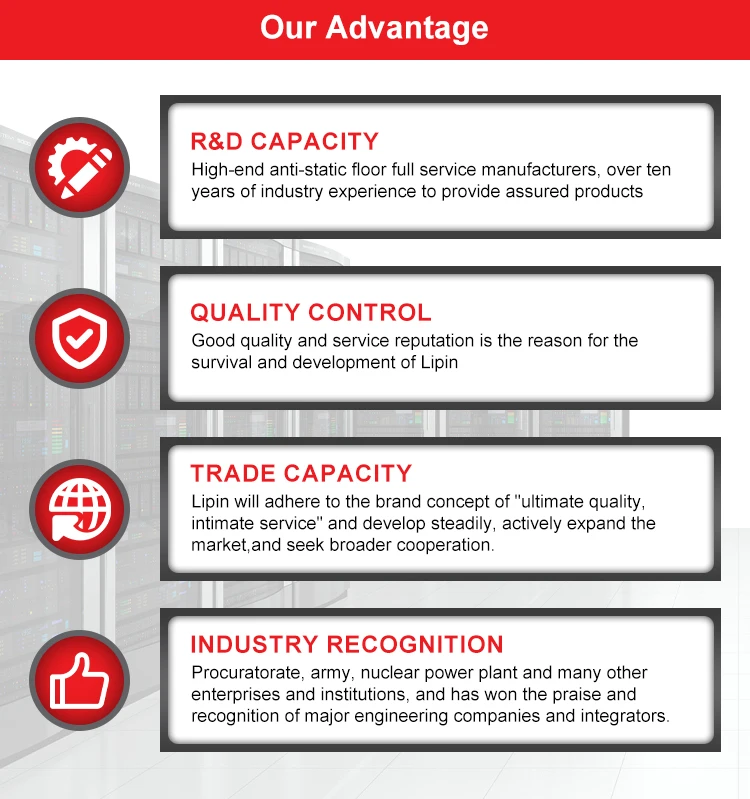 Our Advantage

R&D CAPACITY

High-end anti-static floor full service manufacturers, over ten years of industry experience to provide assured products

QUALITY CONTROL

Good quality and service reputation is the reason for the survival and development of Lipin

TRADE CAPACITY

Lipin will adhere to the brand concept of "ultimate quality, intimate service" and develop steadily, actively expand the market,and seek broader cooperation.

INDUSTRY RECOGNITION

Procuratorate, army, nuclear power plant and many other enterprises and institutions, and has won the praise and recognition of major engineering companies and integrators.